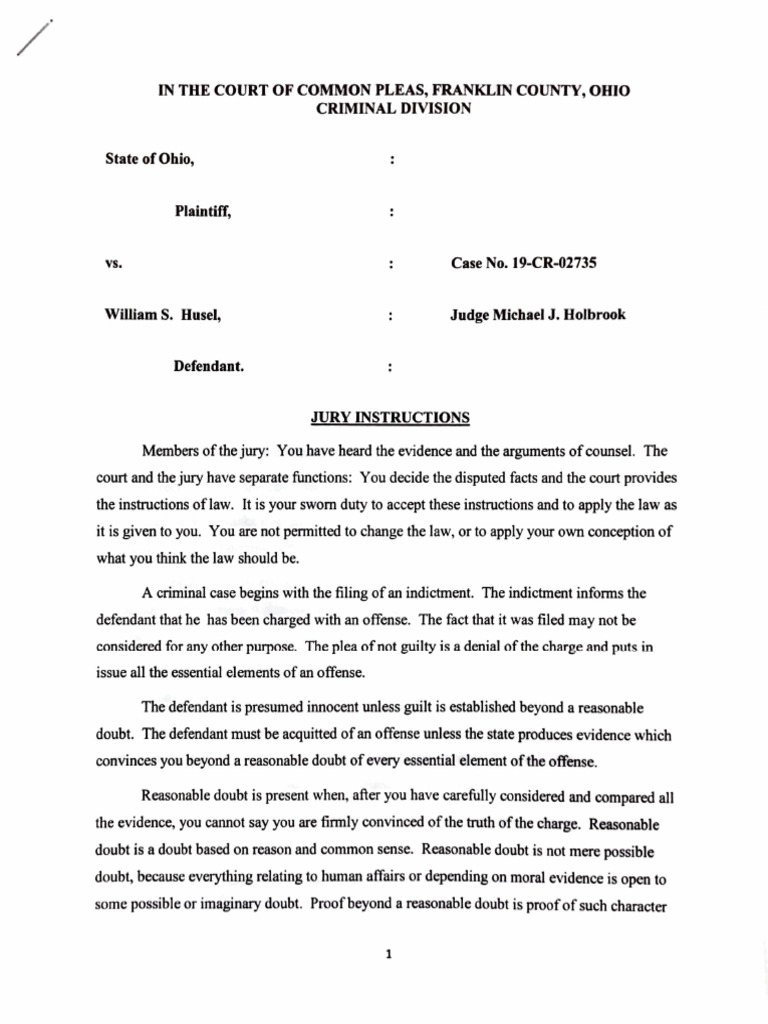 IN THE COURT OF COMMON PLEAS, FRANKLIN COUNTY, OHIO
CRIMINAL DIVISION

State of Ohio, :

Plaintiff, :

vs. : Case No. 19-CR-02735

William S. Husel, : Judge Michael J. Holbrook

Defendant. :

JURY INSTRUCTIONS

Members of the jury: You have heard the evidence and the arguments of counsel. The court and the jury have separate functions: You decide the disputed facts and the court provides the instructions of law. It is your sworn duty to accept these instructions and to apply the law as it is given to you. You are not permitted to change the law, or to apply your own conception of what you think the law should be.

A criminal case begins with the filing of an indictment. The indictment informs the defendant that he has been charged with an offense. The fact that it was filed may not be considered for any other purpose. The plea of not guilty is a denial of the charge and puts in issue all the essential elements of an offense.

The defendant is presumed innocent unless guilt is established beyond a reasonable doubt. The defendant must be acquitted of an offense unless the state produces evidence which convinces you beyond a reasonable doubt of every essential element of the offense.

Reasonable doubt is present when, after you have carefully considered and compared all the evidence, you cannot say you are firmly convinced of the truth of the charge. Reasonable doubt is a doubt based on reason and common sense. Reasonable doubt is not mere possible doubt, because everything relating to human affairs or depending on moral evidence is open to some possible or imaginary doubt. Proof beyond a reasonable doubt is proof of such character

1